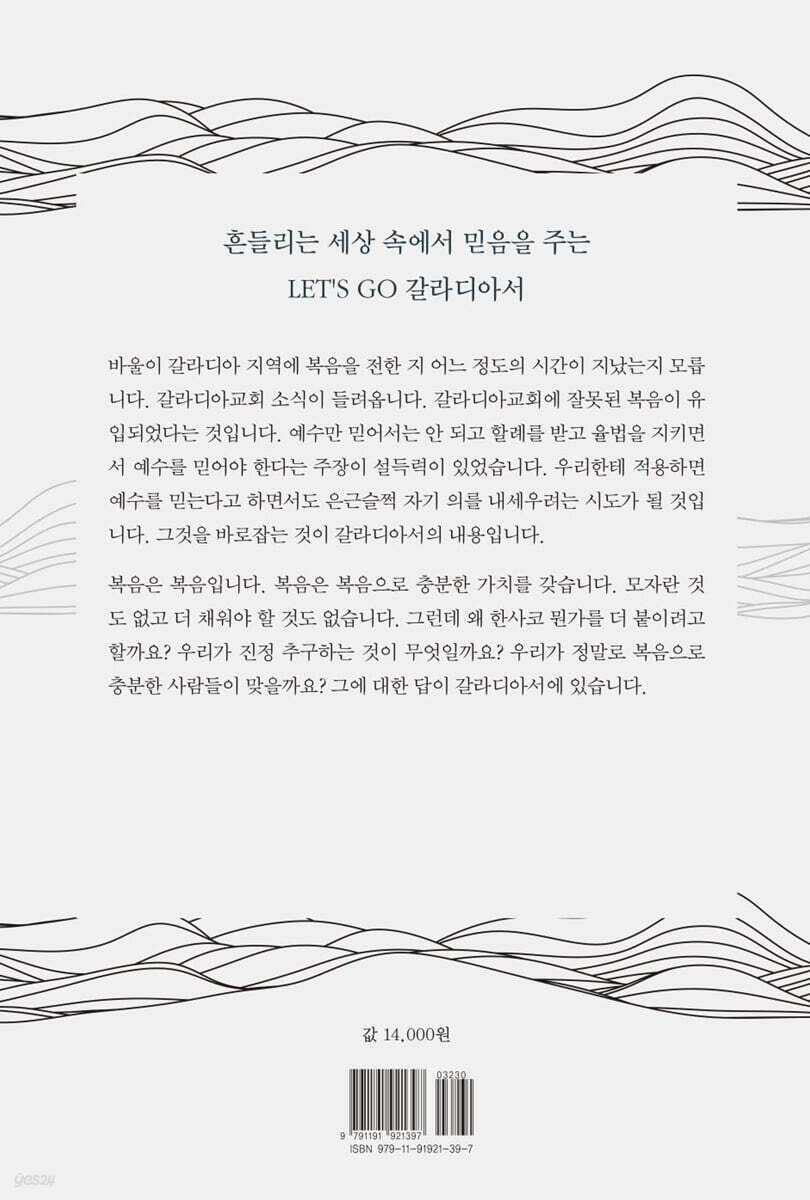 흔들리는 세상 속에서 믿음을 주는
LET'S GO 갈라디아서

바울이 갈라디아 지역에 복음을 전한 지 어느 정도의 시간이 지났는지 모릅니다. 갈라디아교회 소식이 들려옵니다. 갈라디아교회에 잘못된 복음이 유입되었다는 것입니다. 예수만 믿어서는 안 되고 할례를 받고 율법을 지키면서 예수를 믿어야 한다는 주장이 설득력이 있었습니다. 우리한테 적용하면 예수를 믿는다고 하면서도 은근슬쩍 자기 의를 내세우려는 시도가 될 것입니다. 그것을 바로잡는 것이 갈라디아서의 내용입니다.

복음은 복음입니다. 복음은 복음으로 충분한 가치를 갖습니다. 모자란 것도 없고 더 채워야 할 것도 없습니다. 그런데 왜 한사코 뭔가를 더 붙이려고 할까요? 우리가 진정 추구하는 것이 무엇일까요? 우리가 정말로 복음으로 충분한 사람들이 맞을까요? 그에 대한 답이 갈라디아서에 있습니다.

값 14,000원

03230
9 791191 921397
ISBN 979-11-91921-39-7

yes24